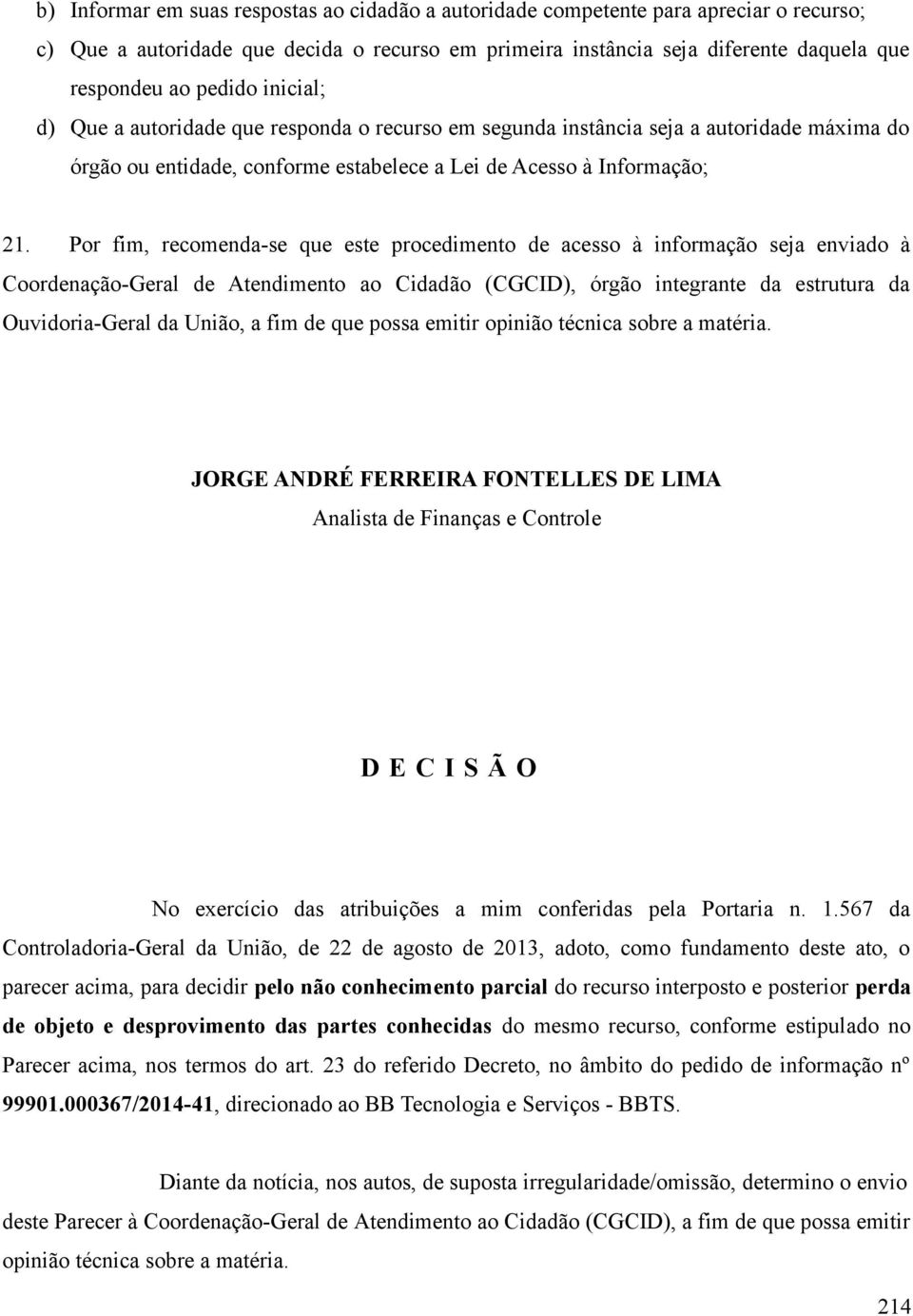 b) Informar em suas respostas ao cidadão a autoridade competente para apreciar o recurso;
c) Que a autoridade que decida o recurso em primeira instância seja diferente daquela que respondeu ao pedido inicial;
d) Que a autoridade que responda o recurso em segunda instância seja a autoridade máxima do órgão ou entidade, conforme estabelece a Lei de Acesso à Informação;

21. Por fim, recomenda-se que este procedimento de acesso à informação seja enviado à Coordenação-Geral de Atendimento ao Cidadão (CGCID), órgão integrante da estrutura da Ouvidoria-Geral da União, a fim de que possa emitir opinião técnica sobre a matéria.

JORGE ANDRÉ FERREIRA FONTELLES DE LIMA
Analista de Finanças e Controle

D E C I S Ã O

No exercício das atribuições a mim conferidas pela Portaria n. 1.567 da Controladoria-Geral da União, de 22 de agosto de 2013, adoto, como fundamento deste ato, o parecer acima, para decidir pelo não conhecimento parcial do recurso interposto e posterior perda de objeto e desprovimento das partes conhecidas do mesmo recurso, conforme estipulado no Parecer acima, nos termos do art. 23 do referido Decreto, no âmbito do pedido de informação nº 99901.000367/2014-41, direcionado ao BB Tecnologia e Serviços - BBTS.

Diante da notícia, nos autos, de suposta irregularidade/omissão, determino o envio deste Parecer à Coordenação-Geral de Atendimento ao Cidadão (CGCID), a fim de que possa emitir opinião técnica sobre a matéria.

214